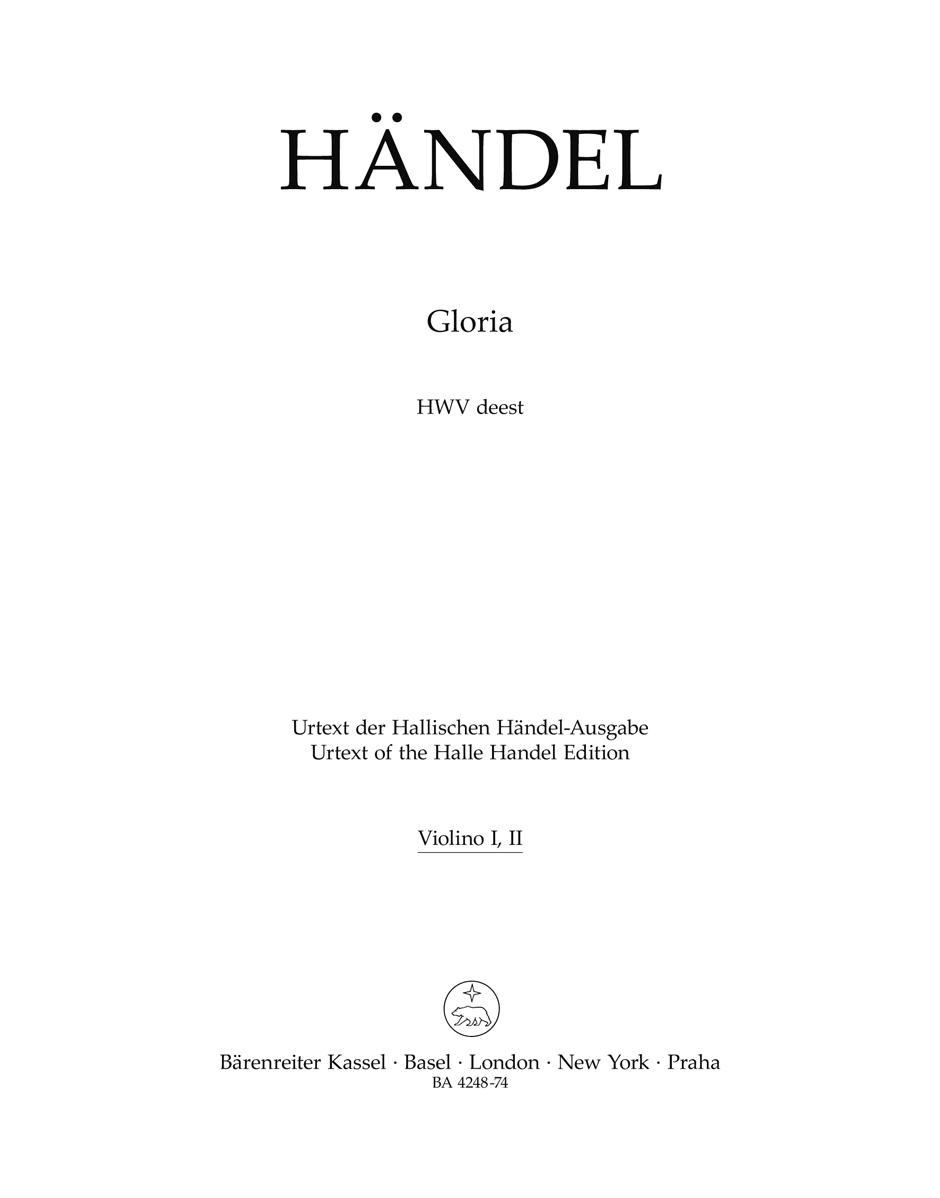 HÄNDEL

Gloria

HWV deest

Urtext der Hallischen Händel-Ausgabe
Urtext of the Halle Handel Edition

Violino I, II

Bärenreiter Kassel · Basel · London · New York · Praha
BA 4248-74